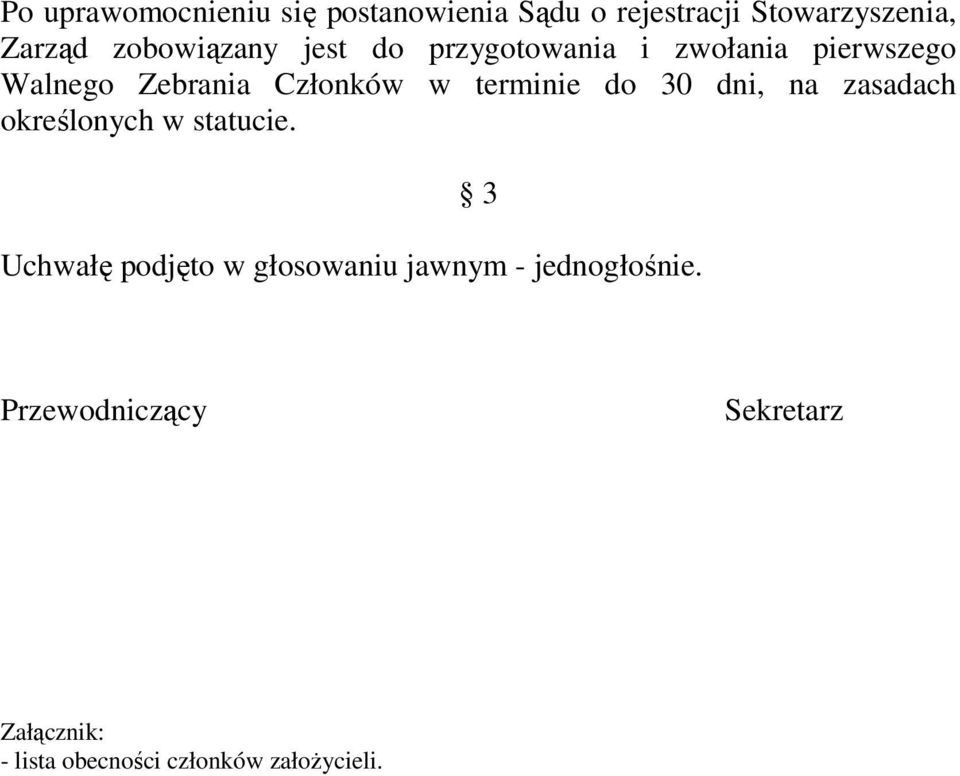 Po uprawomocnieniu się postanowienia Sądu o rejestracji Stowarzyszenia, Zarząd zobowiązany jest do przygotowania i zwołania pierwszego Walnego Zebrania Członków w terminie do 30 dni, na zasadach określonych w statucie.

§ 3

Uchwałę podjęto w głosowaniu jawnym - jednogłośnie.

Przewodniczący

Sekretarz

Załącznik:
- lista obecności członków założycieli.